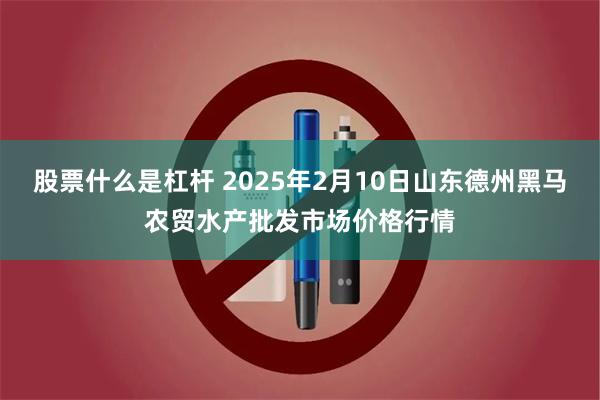 股票什么是杠杆 2025年2月10日山东德州黑马农贸水产批发市场价格行情